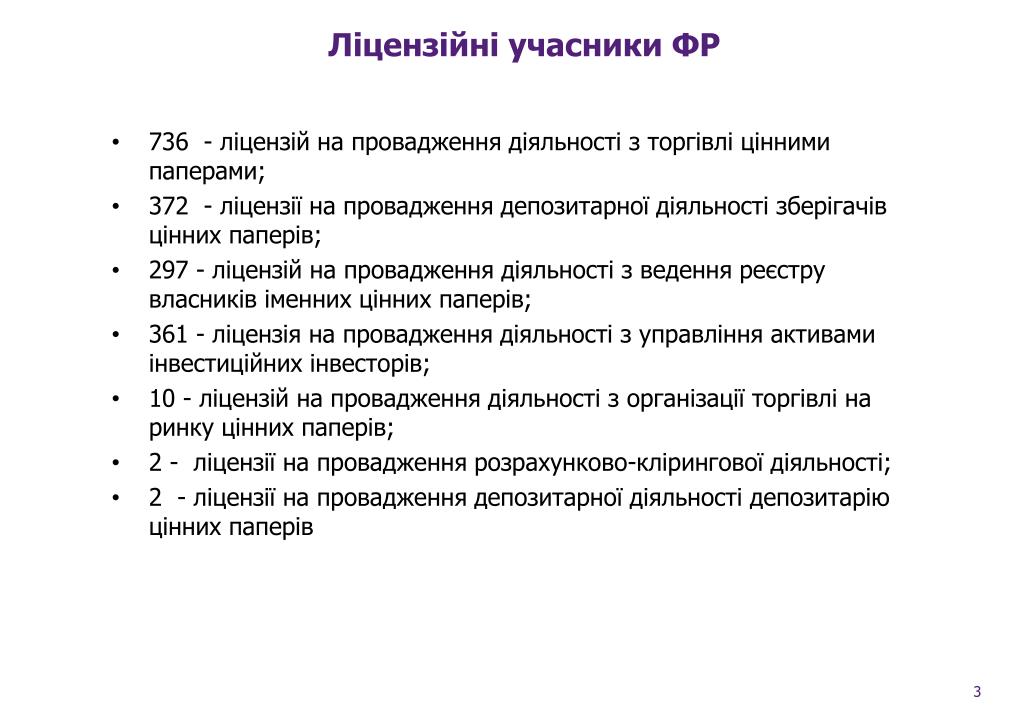 Ліцензійні учасники ФР

• 736 - ліцензій на провадження діяльності з торгівлі цінними паперами;
• 372 - ліцензії на провадження депозитарної діяльності зберігачів цінних паперів;
• 297 - ліцензій на провадження діяльності з ведення реєстру власників іменних цінних паперів;
• 361 - ліцензія на провадження діяльності з управління активами інвестиційних інвесторів;
• 10 - ліцензій на провадження діяльності з організації торгівлі на ринку цінних паперів;
• 2 - ліцензії на провадження розрахунково-клірингової діяльності;
• 2 - ліцензії на провадження депозитарної діяльності депозитарію цінних паперів

3